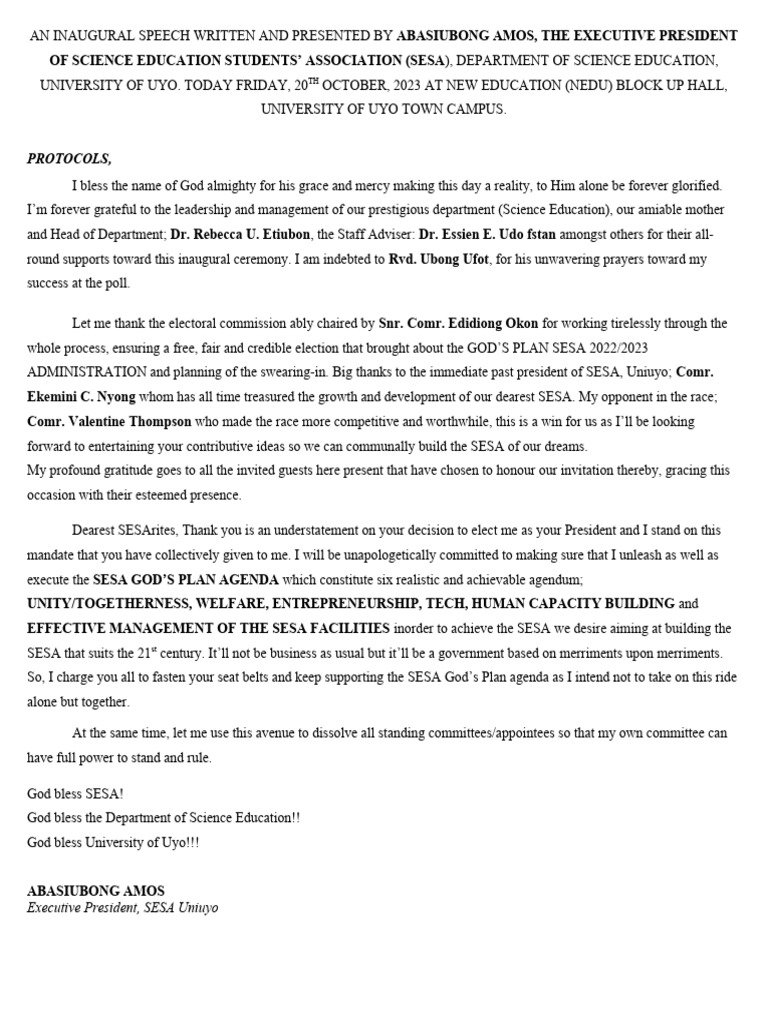 AN INAUGURAL SPEECH WRITTEN AND PRESENTED BY ABASIUBONG AMOS, THE EXECUTIVE PRESIDENT OF SCIENCE EDUCATION STUDENTS' ASSOCIATION (SESA), DEPARTMENT OF SCIENCE EDUCATION, UNIVERSITY OF UYO. TODAY FRIDAY, 20$^{TH}$ OCTOBER, 2023 AT NEW EDUCATION (NEDU) BLOCK UP HALL, UNIVERSITY OF UYO TOWN CAMPUS.

PROTOCOLS,

I bless the name of God almighty for his grace and mercy making this day a reality, to Him alone be forever glorified. I'm forever grateful to the leadership and management of our prestigious department (Science Education), our amiable mother and Head of Department; Dr. Rebecca U. Etiubon, the Staff Adviser: Dr. Essien E. Udo fstan amongst others for their all-round supports toward this inaugural ceremony. I am indebted to Rvd. Ubong Ufot, for his unwavering prayers toward my success at the poll.

Let me thank the electoral commission ably chaired by Snr. Comr. Edidiong Okon for working tirelessly through the whole process, ensuring a free, fair and credible election that brought about the GOD'S PLAN SESA 2022/2023 ADMINISTRATION and planning of the swearing-in. Big thanks to the immediate past president of SESA, Uniuyo; Comr. Ekemini C. Nyong whom has all time treasured the growth and development of our dearest SESA. My opponent in the race; Comr. Valentine Thompson who made the race more competitive and worthwhile, this is a win for us as I'll be looking forward to entertaining your contributive ideas so we can communally build the SESA of our dreams.
My profound gratitude goes to all the invited guests here present that have chosen to honour our invitation thereby, gracing this occasion with their esteemed presence.

Dearest SESArites, Thank you is an understatement on your decision to elect me as your President and I stand on this mandate that you have collectively given to me. I will be unapologetically committed to making sure that I unleash as well as execute the SESA GOD'S PLAN AGENDA which constitute six realistic and achievable agendum; UNITY/TOGETHERNESS, WELFARE, ENTREPRENEURSHIP, TECH, HUMAN CAPACITY BUILDING and EFFECTIVE MANAGEMENT OF THE SESA FACILITIES inorder to achieve the SESA we desire aiming at building the SESA that suits the 21$^{st}$ century. It'll not be business as usual but it'll be a government based on merriments upon merriments. So, I charge you all to fasten your seat belts and keep supporting the SESA God's Plan agenda as I intend not to take on this ride alone but together.

At the same time, let me use this avenue to dissolve all standing committees/appointees so that my own committee can have full power to stand and rule.

God bless SESA!
God bless the Department of Science Education!!
God bless University of Uyo!!!

ABASIUBONG AMOS
Executive President, SESA Uniuyo